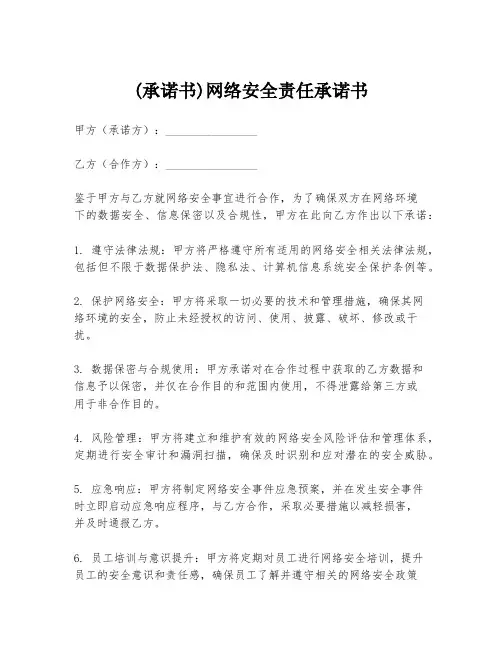 (承诺书)网络安全责任承诺书

甲方（承诺方）：________________

乙方（合作方）：________________

鉴于甲方与乙方就网络安全事宜进行合作，为了确保双方在网络环境下的数据安全、信息保密以及合规性，甲方在此向乙方作出以下承诺：

1. 遵守法律法规：甲方将严格遵守所有适用的网络安全相关法律法规，包括但不限于数据保护法、隐私法、计算机信息系统安全保护条例等。

2. 保护网络安全：甲方将采取一切必要的技术和管理措施，确保其网络环境的安全，防止未经授权的访问、使用、披露、破坏、修改或干扰。

3. 数据保密与合规使用：甲方承诺对在合作过程中获取的乙方数据和信息予以保密，并仅在合作目的和范围内使用，不得泄露给第三方或用于非合作目的。

4. 风险管理：甲方将建立和维护有效的网络安全风险评估和管理体系，定期进行安全审计和漏洞扫描，确保及时识别和应对潜在的安全威胁。

5. 应急响应：甲方将制定网络安全事件应急预案，并在发生安全事件时立即启动应急响应程序，与乙方合作，采取必要措施以减轻损害，并及时通报乙方。

6. 员工培训与意识提升：甲方将定期对员工进行网络安全培训，提升员工的安全意识和责任感，确保员工了解并遵守相关的网络安全政策